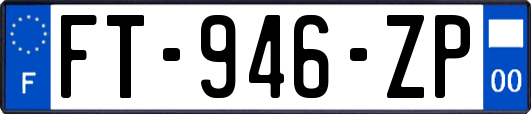 F

FT-946-ZP

00